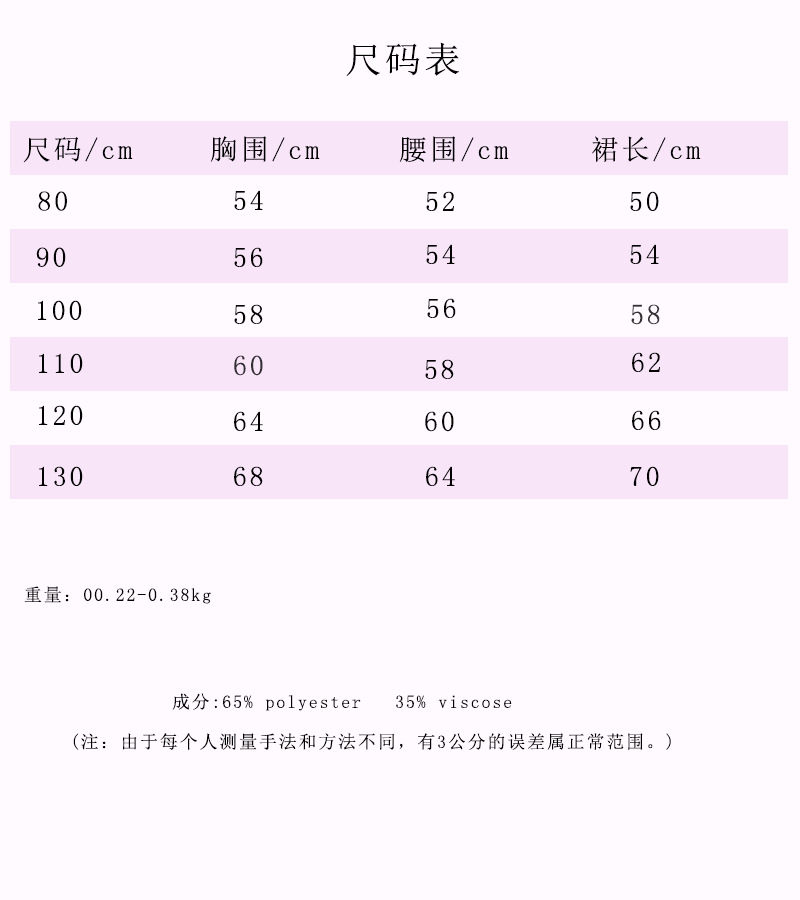 尺码表

| 尺码/cm | 胸围/cm | 腰围/cm | 裙长/cm |
|---|---|---|---|
| 80 | 54 | 52 | 50 |
| 90 | 56 | 54 | 54 |
| 100 | 58 | 56 | 58 |
| 110 | 60 | 58 | 62 |
| 120 | 64 | 60 | 66 |
| 130 | 68 | 64 | 70 |

重量：00.22-0.38kg

成分:65% polyester 35% viscose

（注：由于每个人测量手法和方法不同，有3公分的误差属正常范围。）